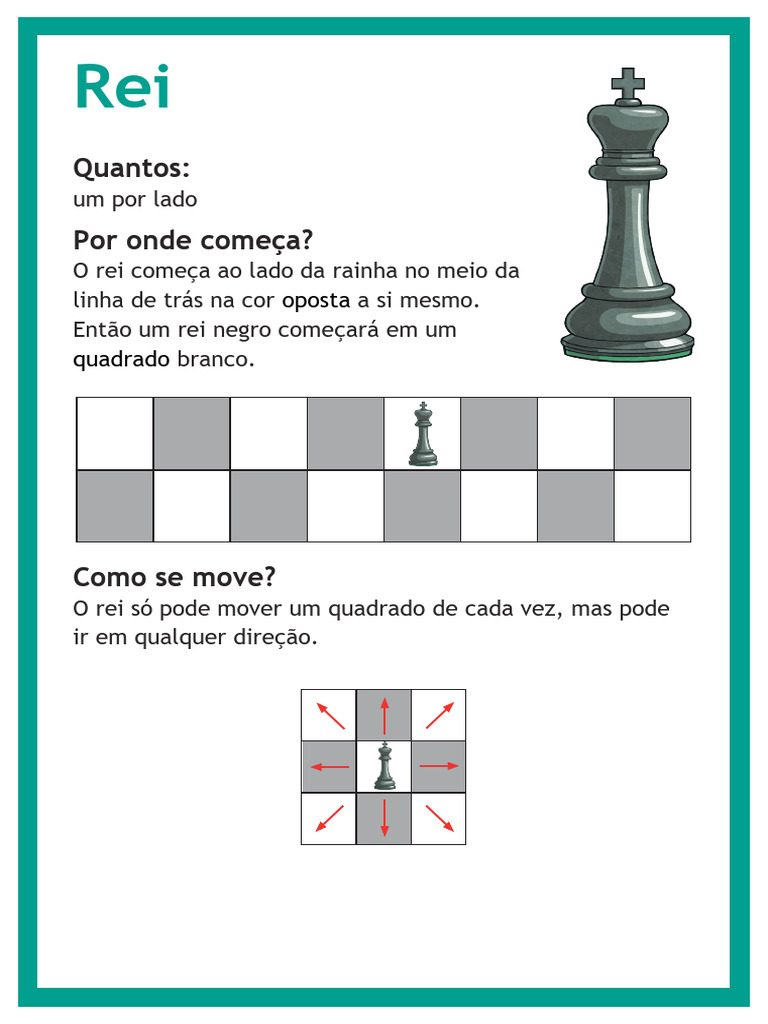 Rei

Quantos:
um por lado

Por onde começa?
O rei começa ao lado da rainha no meio da linha de trás na cor oposta a si mesmo. Então um rei negro começará em um quadrado branco.

Como se move?
O rei só pode mover um quadrado de cada vez, mas pode ir em qualquer direção.